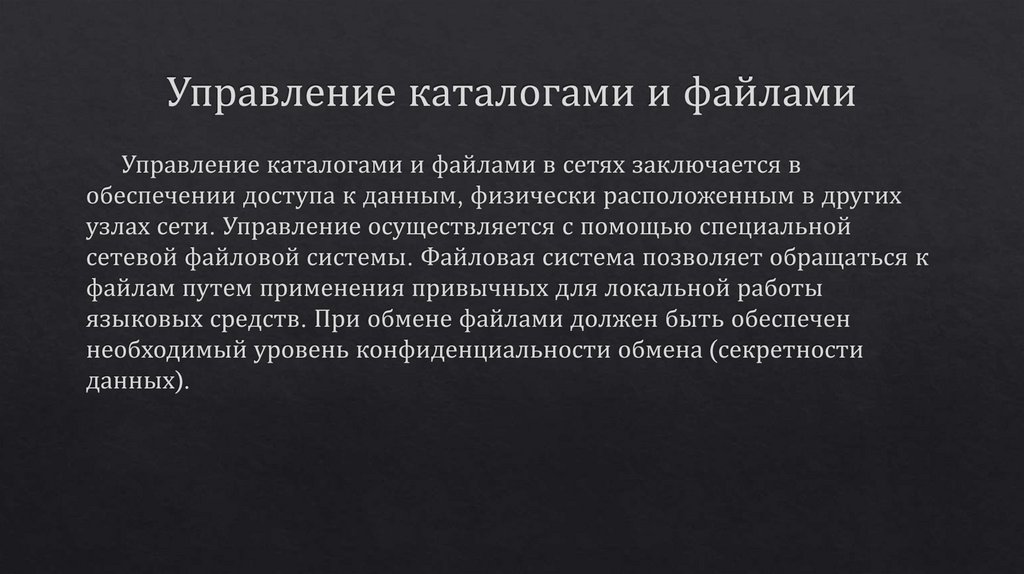 Управление каталогами и файлами

Управление каталогами и файлами в сетях заключается в обеспечении доступа к данным, физически расположенным в других узлах сети. Управление осуществляется с помощью специальной сетевой файловой системы. Файловая система позволяет обращаться к файлам путем применения привычных для локальной работы языковых средств. При обмене файлами должен быть обеспечен необходимый уровень конфиденциальности обмена (секретности данных).